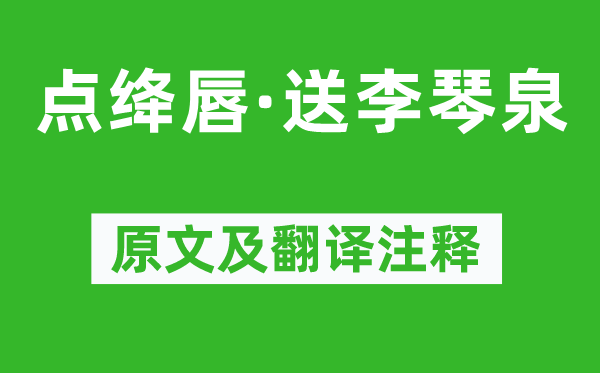 点绛唇·送李琴泉

原文及翻译注释